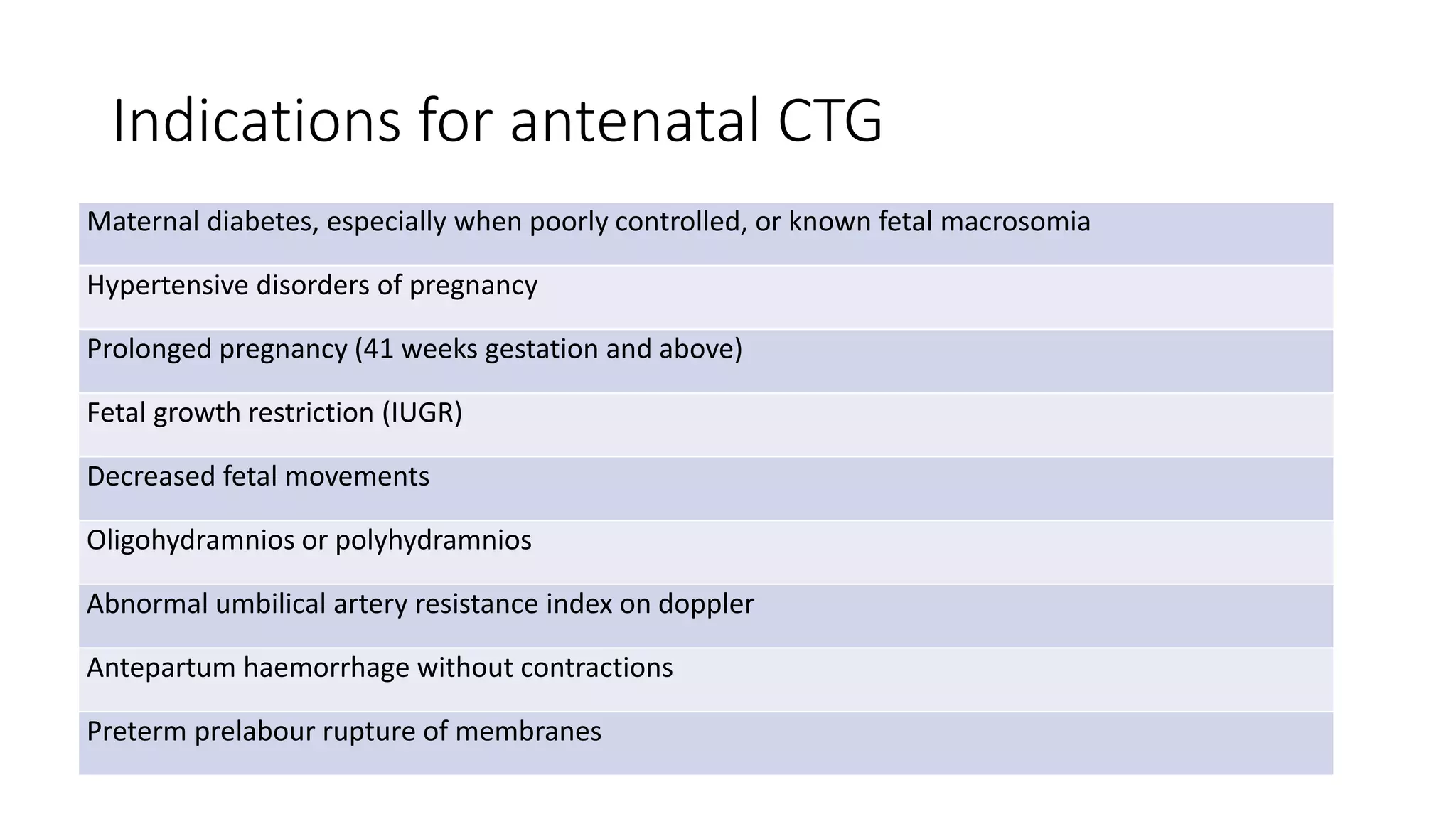 Indications for antenatal CTG

| Maternal diabetes, especially when poorly controlled, or known fetal macrosomia |
|---|
| Hypertensive disorders of pregnancy |
| Prolonged pregnancy (41 weeks gestation and above) |
| Fetal growth restriction (IUGR) |
| Decreased fetal movements |
| Oligohydramnios or polyhydramnios |
| Abnormal umbilical artery resistance index on doppler |
| Antepartum haemorrhage without contractions |
| Preterm prelabour rupture of membranes |